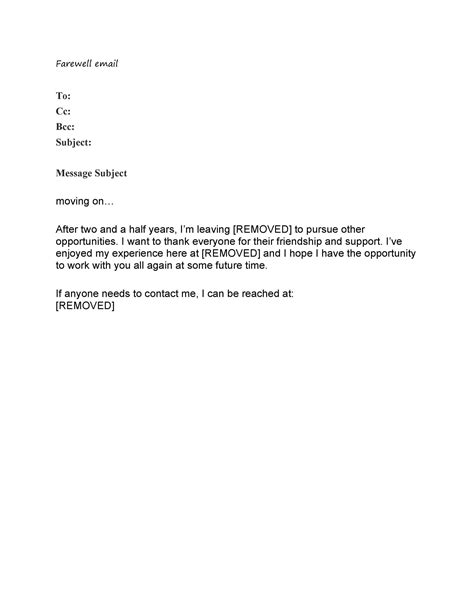 Farewell email

To:
Cc:
Bcc:
Subject:

Message Subject

moving on…

After two and a half years, I'm leaving [REMOVED] to pursue other opportunities. I want to thank everyone for their friendship and support. I've enjoyed my experience here at [REMOVED] and I hope I have the opportunity to work with you all again at some future time.

If anyone needs to contact me, I can be reached at:
[REMOVED]